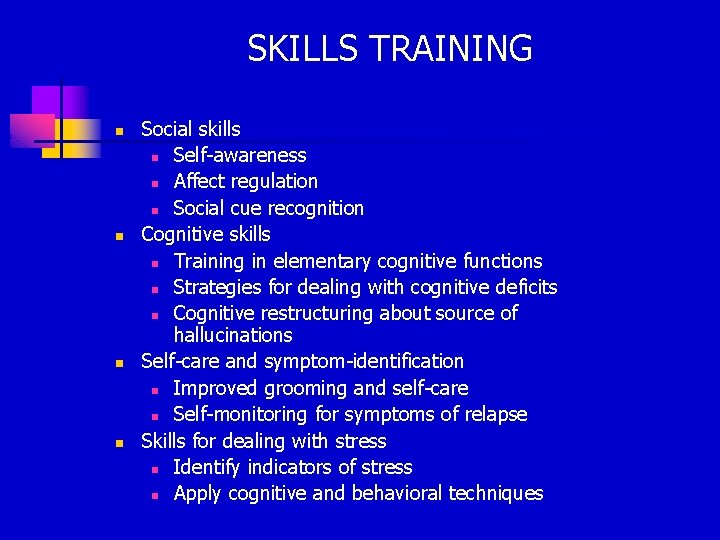 SKILLS TRAINING

• Social skills
• Self-awareness
• Affect regulation
• Social cue recognition
• Cognitive skills
• Training in elementary cognitive functions
• Strategies for dealing with cognitive deficits
• Cognitive restructuring about source of hallucinations
• Self-care and symptom-identification
• Improved grooming and self-care
• Self-monitoring for symptoms of relapse
• Skills for dealing with stress
• Identify indicators of stress
• Apply cognitive and behavioral techniques